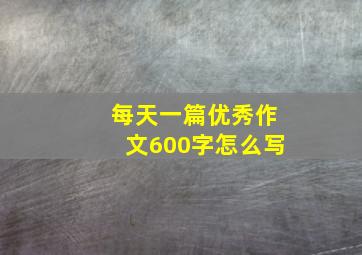 每天一篇优秀作文600字怎么写